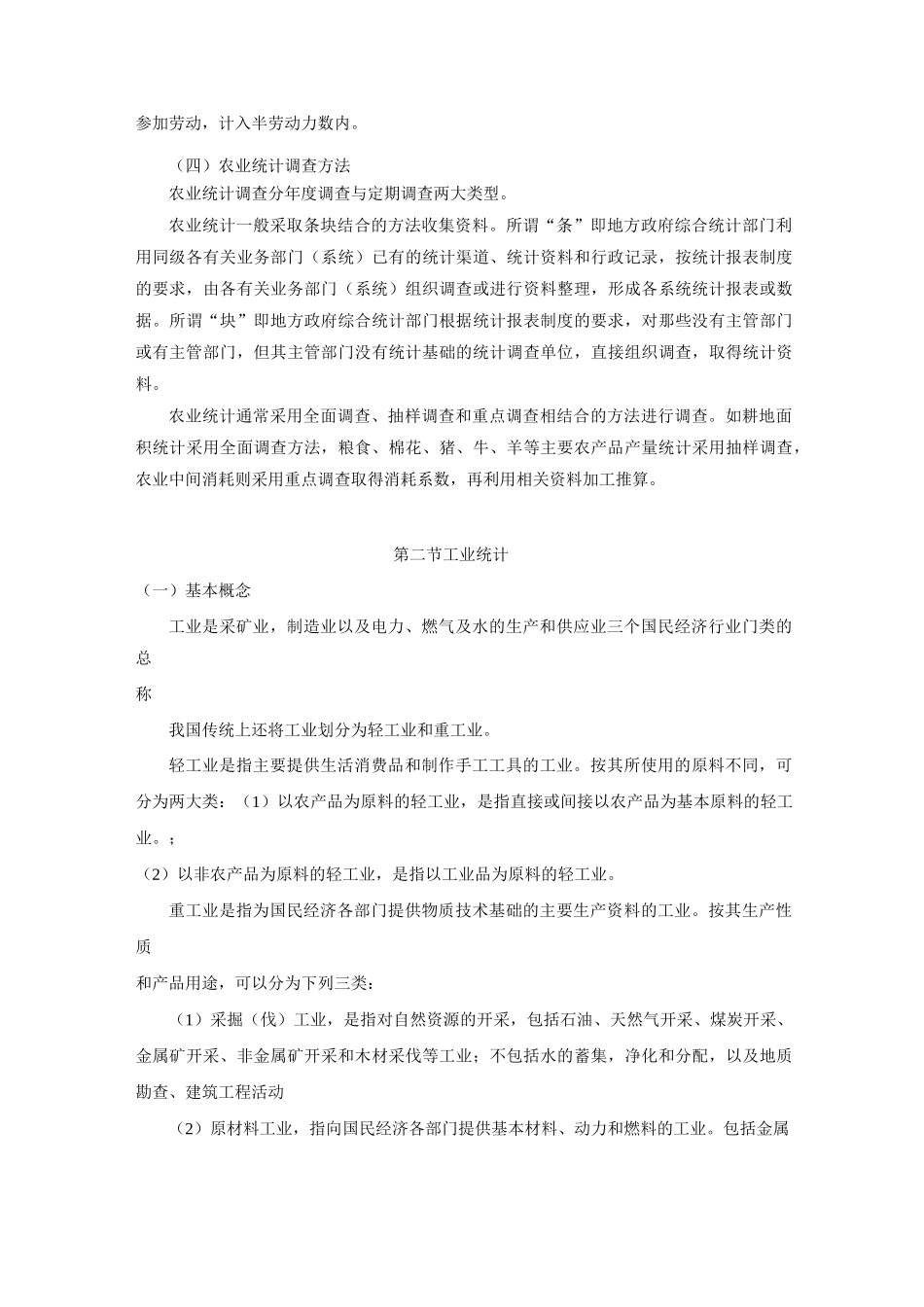 参加劳动，计入半劳动力数内。

（四）农业统计调查方法

农业统计调查分年度调查与定期调查两大类型。

农业统计一般采取条块结合的方法收集资料。所谓“条”即地方政府综合统计部门利用同级各有关业务部门（系统）已有的统计渠道、统计资料和行政记录，按统计报表制度的要求，由各有关业务部门（系统）组织调查或进行资料整理，形成各系统统计报表或数据。所谓“块”即地方政府综合统计部门根据统计报表制度的要求，对那些没有主管部门或有主管部门，但其主管部门没有统计基础的统计调查单位，直接组织调查，取得统计资料。

农业统计通常采用全面调查、抽样调查和重点调查相结合的方法进行调查。如耕地面积统计采用全面调查方法，粮食、棉花、猪、牛、羊等主要农产品产量统计采用抽样调查，农业中间消耗则采用重点调查取得消耗系数，再利用相关资料加工推算。

第二节工业统计

（一）基本概念

工业是采矿业，制造业以及电力、燃气及水的生产和供应业三个国民经济行业门类的总

称

我国传统上还将工业划分为轻工业和重工业。

轻工业是指主要提供生活消费品和制作手工工具的工业。按其所使用的原料不同，可分为两大类：（1）以农产品为原料的轻工业，是指直接或间接以农产品为基本原料的轻工业。；

（2）以非农产品为原料的轻工业，是指以工业品为原料的轻工业。

重工业是指为国民经济各部门提供物质技术基础的主要生产资料的工业。按其生产性质

和产品用途，可以分为下列三类：

（1）采掘（伐）工业，是指对自然资源的开采，包括石油、天然气开采、煤炭开采、金属矿开采、非金属矿开采和木材采伐等工业；不包括水的蓄集，净化和分配，以及地质勘查、建筑工程活动

（2）原材料工业，指向国民经济各部门提供基本材料、动力和燃料的工业。包括金属